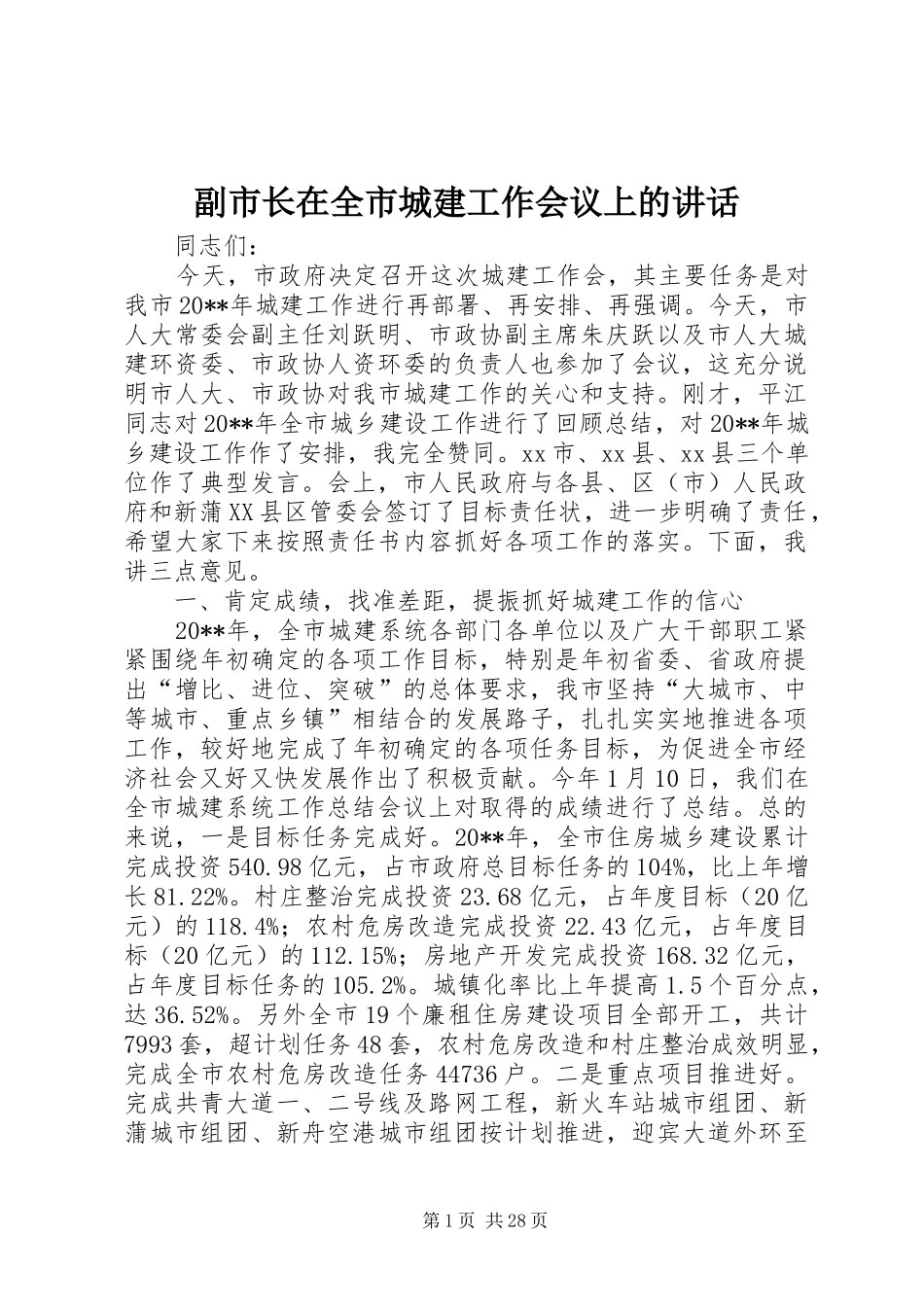 副市长在全市城建工作会议上的讲话

同志们：

今天，市政府决定召开这次城建工作会，其主要任务是对我市20**年城建工作进行再部署、再安排、再强调。今天，市人大常委会副主任刘跃明、市政协副主席朱庆跃以及市人大城建环资委、市政协人资环委的负责人也参加了会议，这充分说明市人大、市政协对我市城建工作的关心和支持。刚才，平江同志对20**年全市城乡建设工作进行了回顾总结，对20**年城乡建设工作作了安排，我完全赞同。xx市、xx县、xx县三个单位作了典型发言。会上，市人民政府与各县、区（市）人民政府和新蒲XX县区管委会签订了目标责任状，进一步明确了责任，希望大家下来按照责任书内容抓好各项工作的落实。下面，我讲三点意见。

一、肯定成绩，找准差距，提振抓好城建工作的信心

20**年，全市城建系统各部门各单位以及广大干部职工紧紧围绕年初确定的各项工作目标，特别是年初省委、省政府提出“增比、进位、突破”的总体要求，我市坚持“大城市、中等城市、重点乡镇”相结合的发展路子，扎扎实实地推进各项工作，较好地完成了年初确定的各项任务目标，为促进全市经济社会又好又快发展作出了积极贡献。今年1月10日，我们在全市城建系统工作总结会议上对取得的成绩进行了总结。总的来说，一是目标任务完成好。20**年，全市住房城乡建设累计完成投资540.98亿元，占市政府总目标任务的104%，比上年增长81.22%。村庄整治完成投资23.68亿元，占年度目标（20亿元）的118.4%；农村危房改造完成投资22.43亿元，占年度目标（20亿元）的112.15%；房地产开发完成投资168.32亿元，占年度目标任务的105.2%。城镇化率比上年提高1.5个百分点，达36.52%。另外全市19个廉租住房建设项目全部开工，共计7993套，超计划任务48套，农村危房改造和村庄整治成效明显，完成全市农村危房改造任务44736户。二是重点项目推进好。完成共青大道一、二号线及路网工程，新火车站城市组团、新蒲城市组团、新舟空港城市组团按计划推进，迎宾大道外环至

第1页 共28页